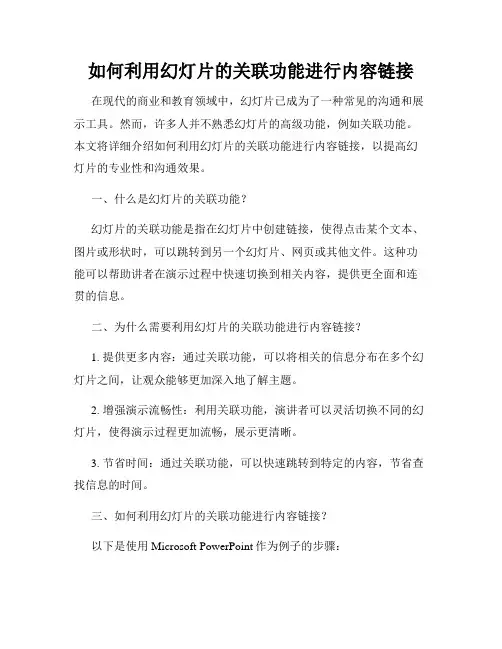 如何利用幻灯片的关联功能进行内容链接

在现代的商业和教育领域中，幻灯片已成为了一种常见的沟通和展示工具。然而，许多人并不熟悉幻灯片的高级功能，例如关联功能。本文将详细介绍如何利用幻灯片的关联功能进行内容链接，以提高幻灯片的专业性和沟通效果。

一、什么是幻灯片的关联功能？

幻灯片的关联功能是指在幻灯片中创建链接，使得点击某个文本、图片或形状时，可以跳转到另一个幻灯片、网页或其他文件。这种功能可以帮助讲者在演示过程中快速切换到相关内容，提供更全面和连贯的信息。

二、为什么需要利用幻灯片的关联功能进行内容链接？

1. 提供更多内容：通过关联功能，可以将相关的信息分布在多个幻灯片之间，让观众能够更加深入地了解主题。

2. 增强演示流畅性：利用关联功能，演讲者可以灵活切换不同的幻灯片，使得演示过程更加流畅，展示更清晰。

3. 节省时间：通过关联功能，可以快速跳转到特定的内容，节省查找信息的时间。

三、如何利用幻灯片的关联功能进行内容链接？

以下是使用 Microsoft PowerPoint 作为例子的步骤：